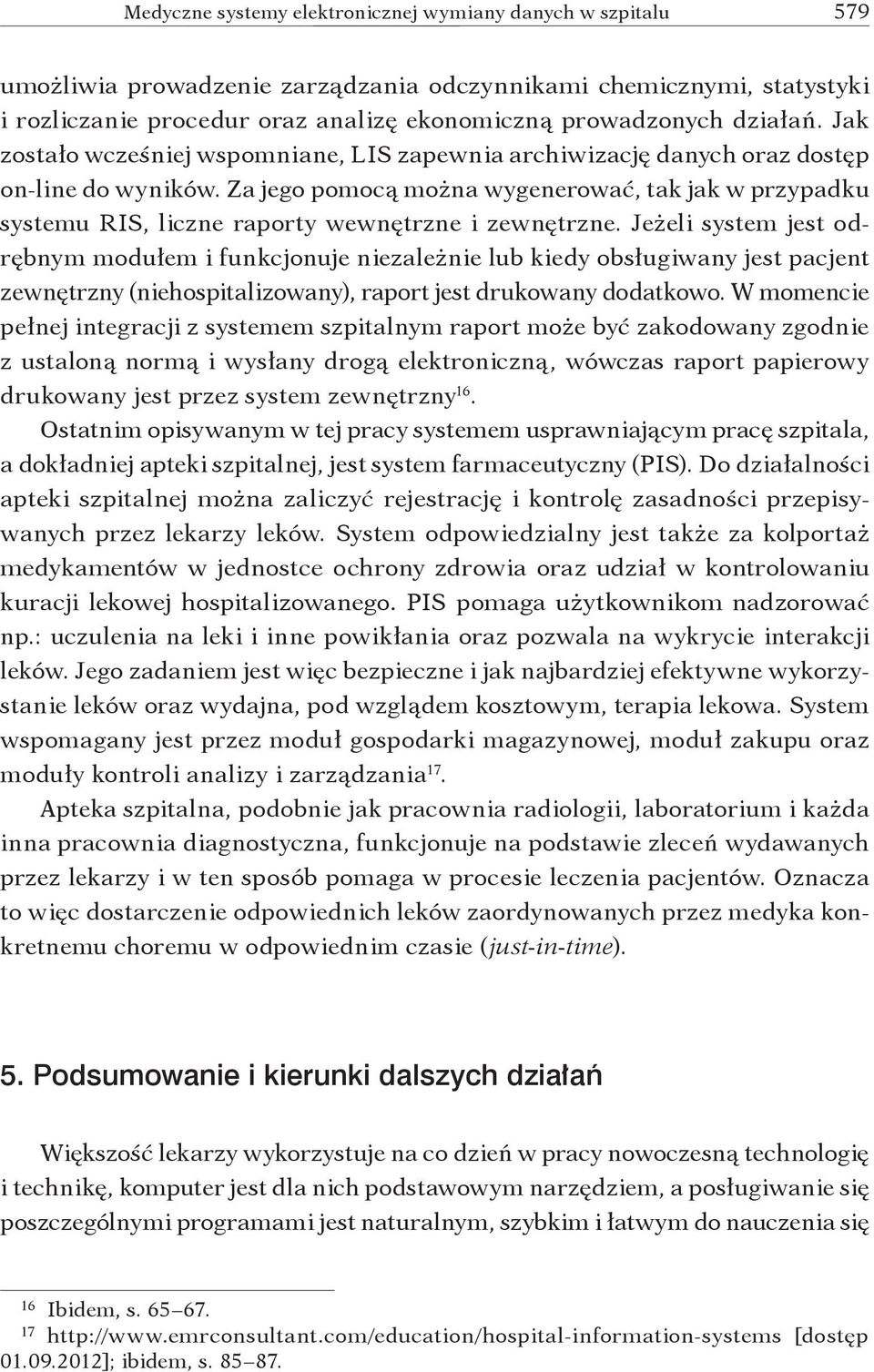 Medyczne systemy elektronicznej wymiany danych w szpitalu 579

umożliwia prowadzenie zarządzania odczynnikami chemicznymi, statystyki i rozliczanie procedur oraz analizę ekonomiczną prowadzonych działań. Jak zostało wcześniej wspomniane, LIS zapewnia archiwizację danych oraz dostęp on-line do wyników. Za jego pomocą można wygenerować, tak jak w przypadku systemu RIS, liczne raporty wewnętrzne i zewnętrzne. Jeżeli system jest odrębnym modułem i funkcjonuje niezależnie lub kiedy obsługiwany jest pacjent zewnętrzny (niehospitalizowany), raport jest drukowany dodatkowo. W momencie pełnej integracji z systemem szpitalnym raport może być zakodowany zgodnie z ustaloną normą i wysłany drogą elektroniczną, wówczas raport papierowy drukowany jest przez system zewnętrzny$^{16}$.

Ostatnim opisywanym w tej pracy systemem usprawniającym pracę szpitala, a dokładniej apteki szpitalnej, jest system farmaceutyczny (PIS). Do działalności apteki szpitalnej można zaliczyć rejestrację i kontrolę zasadności przepisywanych przez lekarzy leków. System odpowiedzialny jest także za kolportaż medykamentów w jednostce ochrony zdrowia oraz udział w kontrolowaniu kuracji lekowej hospitalizowanego. PIS pomaga użytkownikom nadzorować np.: uczulenia na leki i inne powikłania oraz pozwala na wykrycie interakcji leków. Jego zadaniem jest więc bezpieczne i jak najbardziej efektywne wykorzystanie leków oraz wydajna, pod względem kosztowym, terapia lekowa. System wspomagany jest przez moduł gospodarki magazynowej, moduł zakupu oraz moduły kontroli analizy i zarządzania$^{17}$.

Apteka szpitalna, podobnie jak pracownia radiologii, laboratorium i każda inna pracownia diagnostyczna, funkcjonuje na podstawie zleceń wydawanych przez lekarzy i w ten sposób pomaga w procesie leczenia pacjentów. Oznacza to więc dostarczenie odpowiednich leków zaordynowanych przez medyka konkretnemu choremu w odpowiednim czasie (just-in-time).

5. Podsumowanie i kierunki dalszych działań

Większość lekarzy wykorzystuje na co dzień w pracy nowoczesną technologię i technikę, komputer jest dla nich podstawowym narzędziem, a posługiwanie się poszczególnymi programami jest naturalnym, szybkim i łatwym do nauczenia się

$^{16}$ Ibidem, s. 65–67.
$^{17}$ http://www.emrconsultant.com/education/hospital-information-systems [dostęp 01.09.2012]; ibidem, s. 85–87.